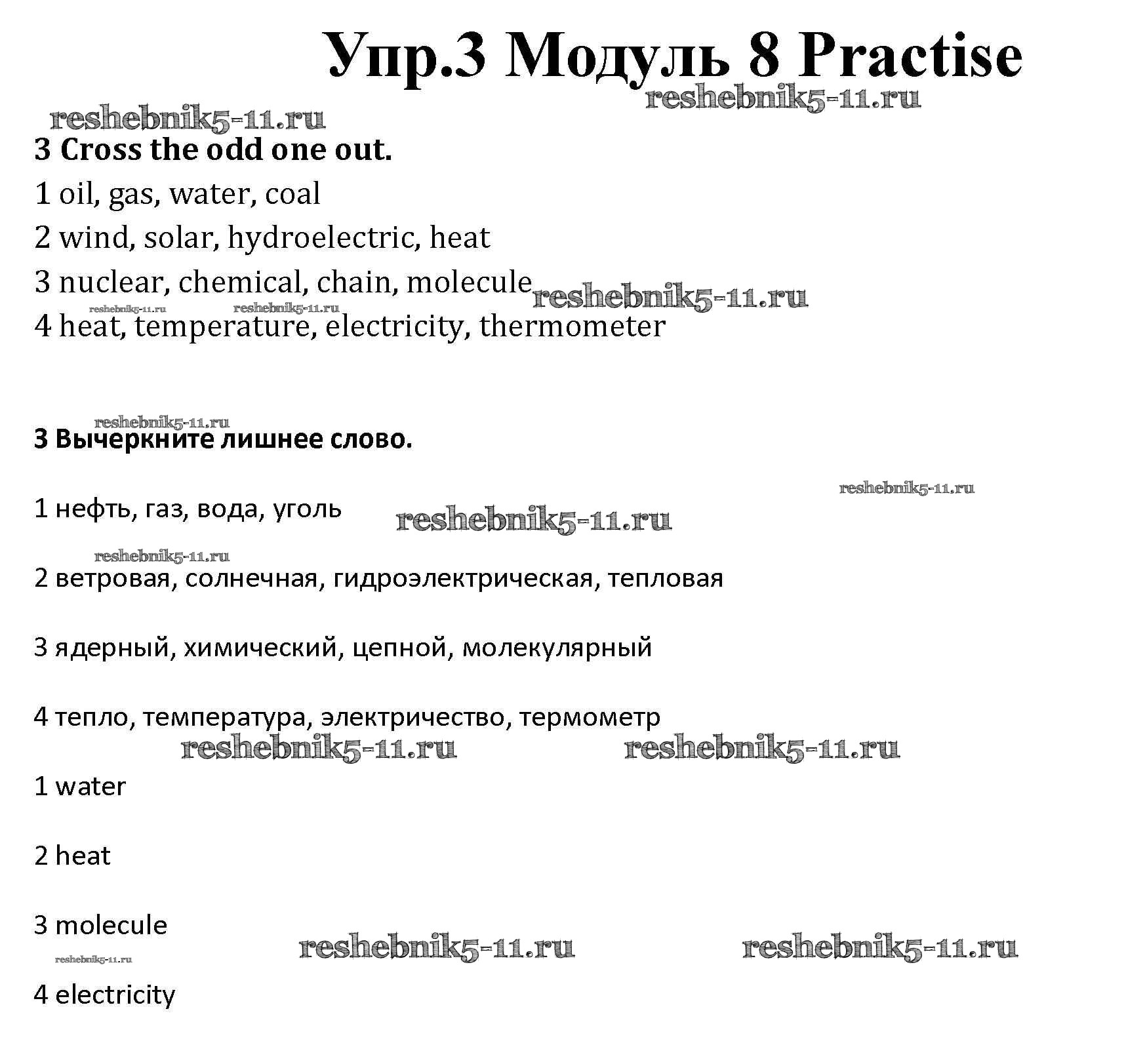 Упр.3 Модуль 8 Practise

reshebnik5-11.ru

reshebnik5-11.ru

3 Cross the odd one out.

1 oil, gas, water, coal

2 wind, solar, hydroelectric, heat

3 nuclear, chemical, chain, molecule reshebnik5-11.ru

reshebnik5-11.ru reshebnik5-11.ru

4 heat, temperature, electricity, thermometer

reshebnik5-11.ru

3 Вычеркните лишнее слово.

reshebnik5-11.ru

1 нефть, газ, вода, уголь reshebnik5-11.ru

reshebnik5-11.ru

2 ветровая, солнечная, гидроэлектрическая, тепловая

3 ядерный, химический, цепной, молекулярный

4 тепло, температура, электричество, термометр

reshebnik5-11.ru reshebnik5-11.ru

1 water

2 heat

3 molecule

reshebnik5-11.ru reshebnik5-11.ru

reshebnik5-11.ru

4 electricity